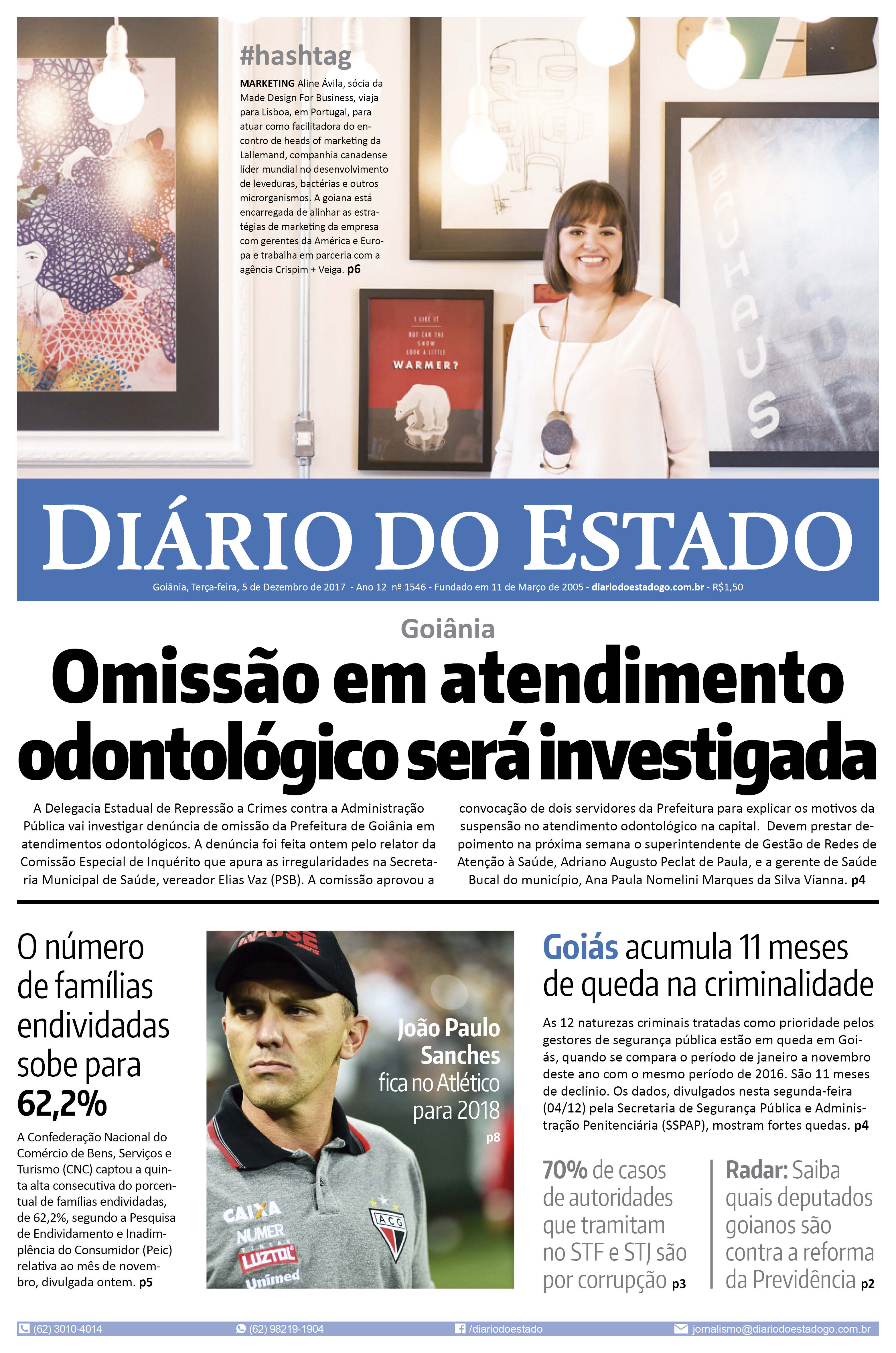 #hashtag

MARKETING Aline Ávila, sócia da Made Design For Business, viaja para Lisboa, em Portugal, para atuar como facilitadora do encontro de heads of marketing da Lallemand, companhia canadense líder mundial no desenvolvimento de leveduras, bactérias e outros microrganismos. A goiana está encarregada de alinhar as estratégias de marketing da empresa com gerentes da América e Europa e trabalha em parceria com a agência Crispim + Veiga. p6

I LIKE IT BUT CAN THE SNOW LOOK A LITTLE WARMER?

BAUHAUS

DIÁRIO DO ESTADO

Goiânia, Terça-feira, 5 de Dezembro de 2017 - Ano 12 nº 1546 - Fundado em 11 de Março de 2005 - diariodoestadogo.com.br - R$1,50

Goiânia

Omissão em atendimento odontológico será investigada

A Delegacia Estadual de Repressão a Crimes contra a Administração Pública vai investigar denúncia de omissão da Prefeitura de Goiânia em atendimentos odontológicos. A denúncia foi feita ontem pelo relator da Comissão Especial de Inquérito que apura as irregularidades na Secretaria Municipal de Saúde, vereador Elias Vaz (PSB). A comissão aprovou a convocação de dois servidores da Prefeitura para explicar os motivos da suspensão no atendimento odontológico na capital. Devem prestar depoimento na próxima semana o superintendente de Gestão de Redes de Atenção à Saúde, Adriano Augusto Peclat de Paula, e a gerente de Saúde Bucal do município, Ana Paula Nomelini Marques da Silva Vianna. p4

O número de famílias endividadas sobe para 62,2%

A Confederação Nacional do Comércio de Bens, Serviços e Turismo (CNC) captou a quinta alta consecutiva do porcentual de famílias endividadas, de 62,2%, segundo a Pesquisa de Endividamento e Inadimplência do Consumidor (Peic) relativa ao mês de novembro, divulgada ontem. p5

João Paulo Sanches fica no Atlético para 2018 p8

CAIXA NUMER LUZTOL Unimed ACG

Goiás acumula 11 meses de queda na criminalidade

As 12 naturezas criminais tratadas como prioridade pelos gestores de segurança pública estão em queda em Goiás, quando se compara o período de janeiro a novembro deste ano com o mesmo período de 2016. São 11 meses de declínio. Os dados, divulgados nesta segunda-feira (04/12) pela Secretaria de Segurança Pública e Administração Penitenciária (SSPAP), mostram fortes quedas. p4

70% de casos de autoridades que tramitam no STF e STJ são por corrupção p3

Radar: Saiba quais deputados goianos são contra a reforma da Previdência p2

(62) 3010-4014 (62) 98219-1904 /diariodoestado jornalismo@diariodoestadogo.com.br